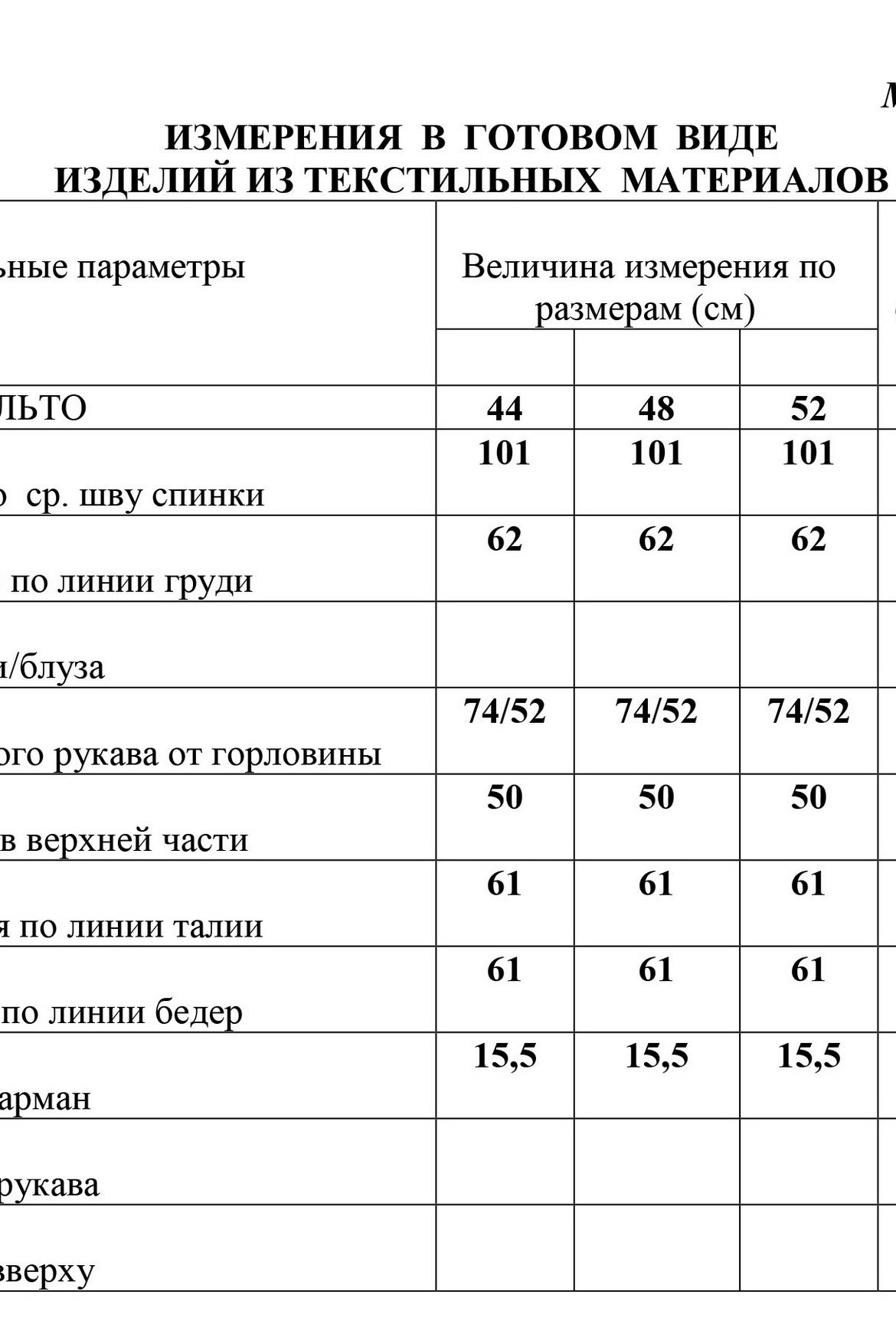 М

ИЗМЕРЕНИЯ В ГОТОВОМ ВИДЕ
ИЗДЕЛИЙ ИЗ ТЕКСТИЛЬНЫХ МАТЕРИАЛОВ

| ьные параметры | Величина измерения по размерам (см) | | |
|---|---|---|---|
| | | | |
| ЛЬТО | 44 | 48 | 52 |
| о ср. шву спинки | 101 | 101 | 101 |
| по линии груди | 62 | 62 | 62 |
| и/блуза | | | |
| ого рукава от горловины | 74/52 | 74/52 | 74/52 |
| в верхней части | 50 | 50 | 50 |
| я по линии талии | 61 | 61 | 61 |
| по линии бедер | 61 | 61 | 61 |
| арман | 15,5 | 15,5 | 15,5 |
| рукава | | | |
| вверху | | | |